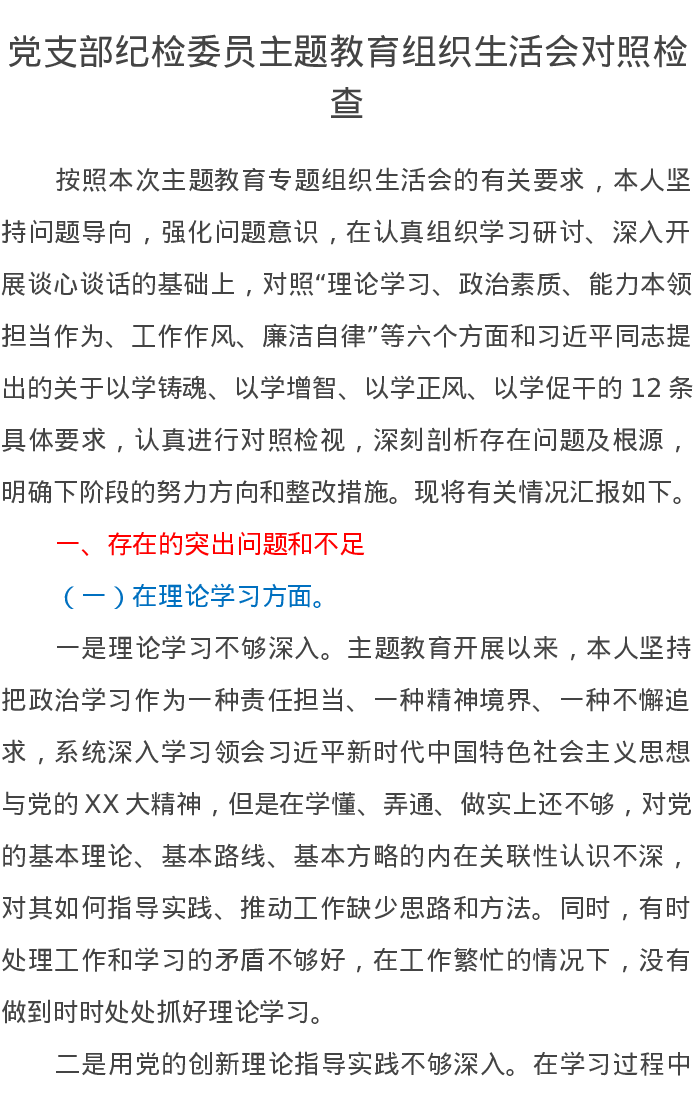 党支部纪检委员主题教育组织生活会对照检查

按照本次主题教育专题组织生活会的有关要求，本人坚持问题导向，强化问题意识，在认真组织学习研讨、深入开展谈心谈话的基础上，对照“理论学习、政治素质、能力本领担当作为、工作作风、廉洁自律”等六个方面和习近平同志提出的关于以学铸魂、以学增智、以学正风、以学促干的 12 条具体要求，认真进行对照检视，深刻剖析存在问题及根源，明确下阶段的努力方向和整改措施。现将有关情况汇报如下。

一、存在的突出问题和不足

（一）在理论学习方面。

一是理论学习不够深入。主题教育开展以来，本人坚持把政治学习作为一种责任担当、一种精神境界、一种不懈追求，系统深入学习领会习近平新时代中国特色社会主义思想与党的 XX 大精神，但是在学懂、弄通、做实上还不够，对党的基本理论、基本路线、基本方略的内在关联性认识不深，对其如何指导实践、推动工作缺少思路和方法。同时，有时处理工作和学习的矛盾不够好，在工作繁忙的情况下，没有做到时时处处抓好理论学习。

二是用党的创新理论指导实践不够深入。在学习过程中